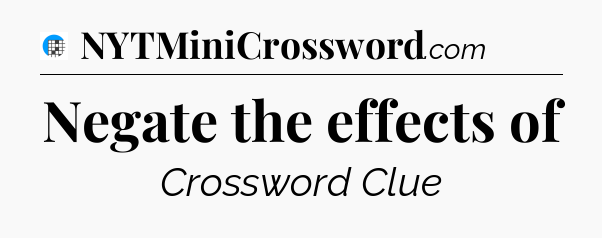 NYTMiniCrossword.com

Negate the effects of

Crossword Clue